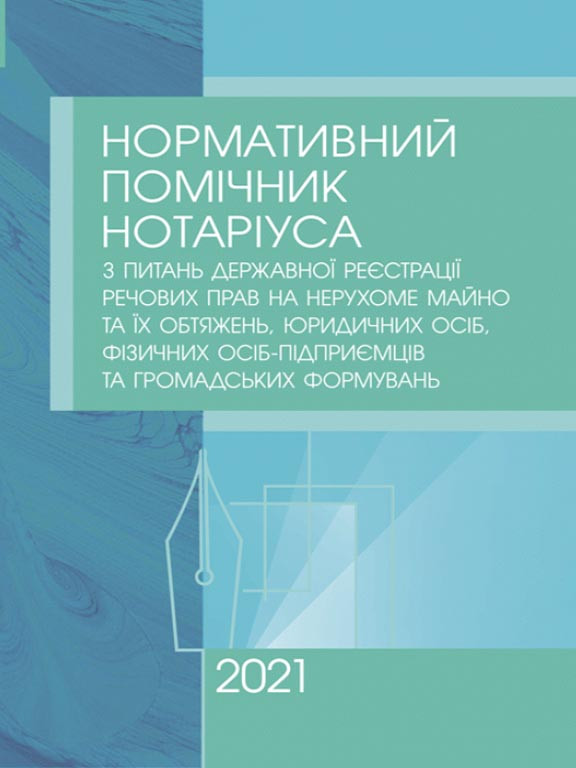 НОРМАТИВНИЙ ПОМІЧНИК НОТАРІУСА

З ПИТАНЬ ДЕРЖАВНОЇ РЕЄСТРАЦІЇ РЕЧОВИХ ПРАВ НА НЕРУХОМЕ МАЙНО ТА ЇХ ОБТЯЖЕНЬ, ЮРИДИЧНИХ ОСІБ, ФІЗИЧНИХ ОСІБ-ПІДПРИЄМЦІВ ТА ГРОМАДСЬКИХ ФОРМУВАНЬ

2021